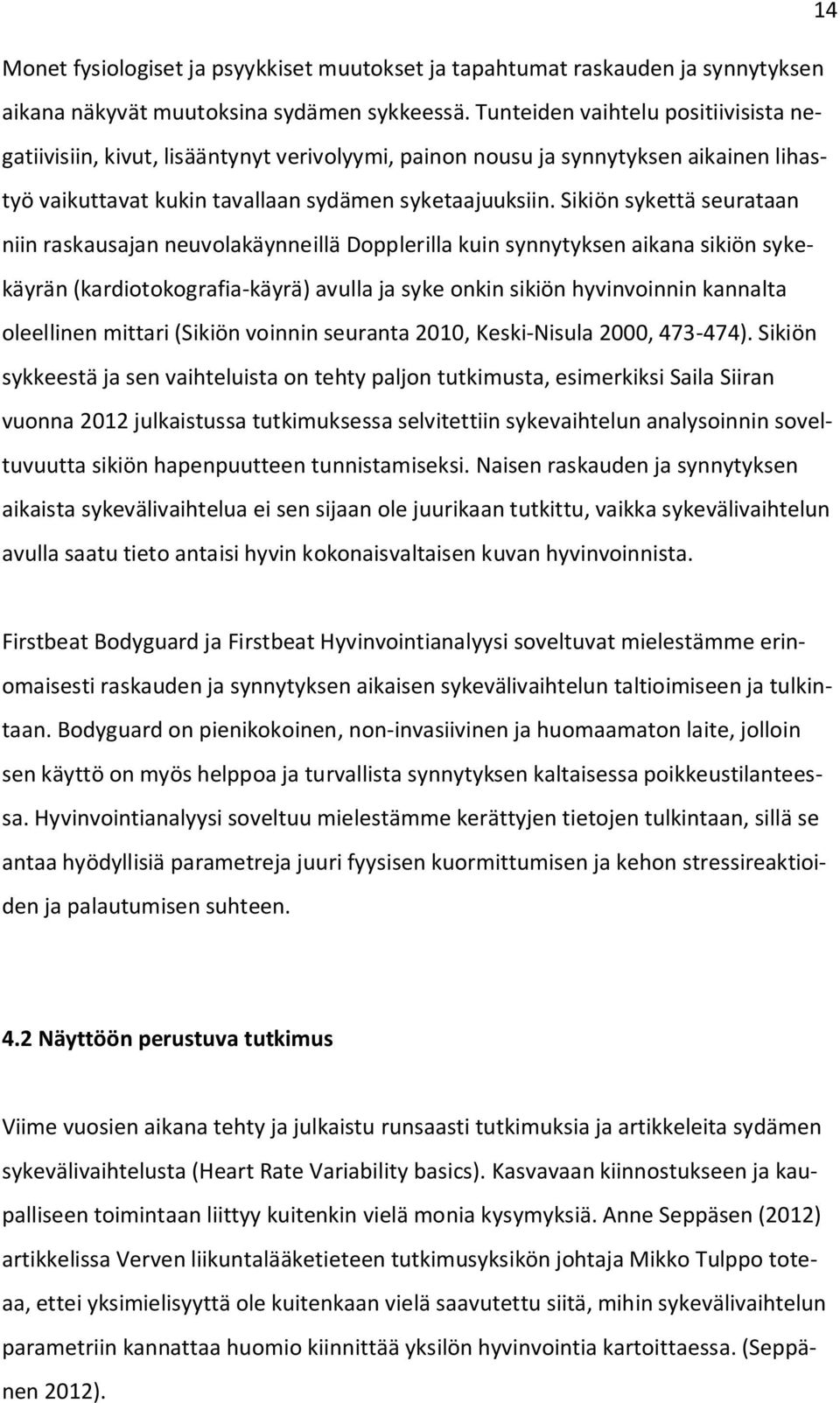 14

Monet fysiologiset ja psyykkiset muutokset ja tapahtumat raskauden ja synnytyksen aikana näkyvät muutoksina sydämen sykkeessä. Tunteiden vaihtelu positiivisista negatiivisiin, kivut, lisääntynyt verivolyymi, painon nousu ja synnytyksen aikainen lihastyö vaikuttavat kukin tavallaan sydämen syketaajuuksiin. Sikiön sykettä seurataan niin raskausajan neuvolakäynneillä Dopplerilla kuin synnytyksen aikana sikiön sykekäyrän (kardiotokografia-käyrä) avulla ja syke onkin sikiön hyvinvoinnin kannalta oleellinen mittari (Sikiön voinnin seuranta 2010, Keski-Nisula 2000, 473-474). Sikiön sykkeestä ja sen vaihteluista on tehty paljon tutkimusta, esimerkiksi Saila Siiran vuonna 2012 julkaistussa tutkimuksessa selvitettiin sykevaihtelun analysoinnin soveltuvuutta sikiön hapenpuutteen tunnistamiseksi. Naisen raskauden ja synnytyksen aikaista sykevälivaihtelua ei sen sijaan ole juurikaan tutkittu, vaikka sykevälivaihtelun avulla saatu tieto antaisi hyvin kokonaisvaltaisen kuvan hyvinvoinnista.

Firstbeat Bodyguard ja Firstbeat Hyvinvointianalyysi soveltuvat mielestämme erinomaisesti raskauden ja synnytyksen aikaisen sykevälivaihtelun taltioimiseen ja tulkintaan. Bodyguard on pienikokoinen, non-invasiivinen ja huomaamaton laite, jolloin sen käyttö on myös helppoa ja turvallista synnytyksen kaltaisessa poikkeustilanteessa. Hyvinvointianalyysi soveltuu mielestämme kerättyjen tietojen tulkintaan, sillä se antaa hyödyllisiä parametreja juuri fyysisen kuormittumisen ja kehon stressireaktioiden ja palautumisen suhteen.

4.2 Näyttöön perustuva tutkimus

Viime vuosien aikana tehty ja julkaistu runsaasti tutkimuksia ja artikkeleita sydämen sykevälivaihtelusta (Heart Rate Variability basics). Kasvavaan kiinnostukseen ja kaupalliseen toimintaan liittyy kuitenkin vielä monia kysymyksiä. Anne Seppäsen (2012) artikkelissa Verven liikuntalääketieteen tutkimusyksikön johtaja Mikko Tulppo toteaa, ettei yksimielisyyttä ole kuitenkaan vielä saavutettu siitä, mihin sykevälivaihtelun parametriin kannattaa huomio kiinnittää yksilön hyvinvointia kartoittaessa. (Seppänen 2012).